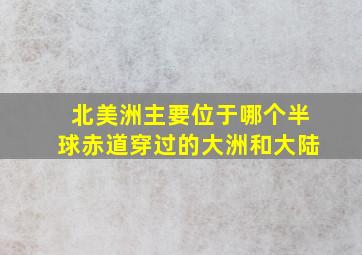 北美洲主要位于哪个半球赤道穿过的大洲和大陆